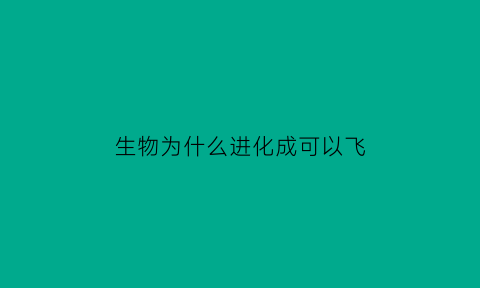 生物为什么进化成可以飞